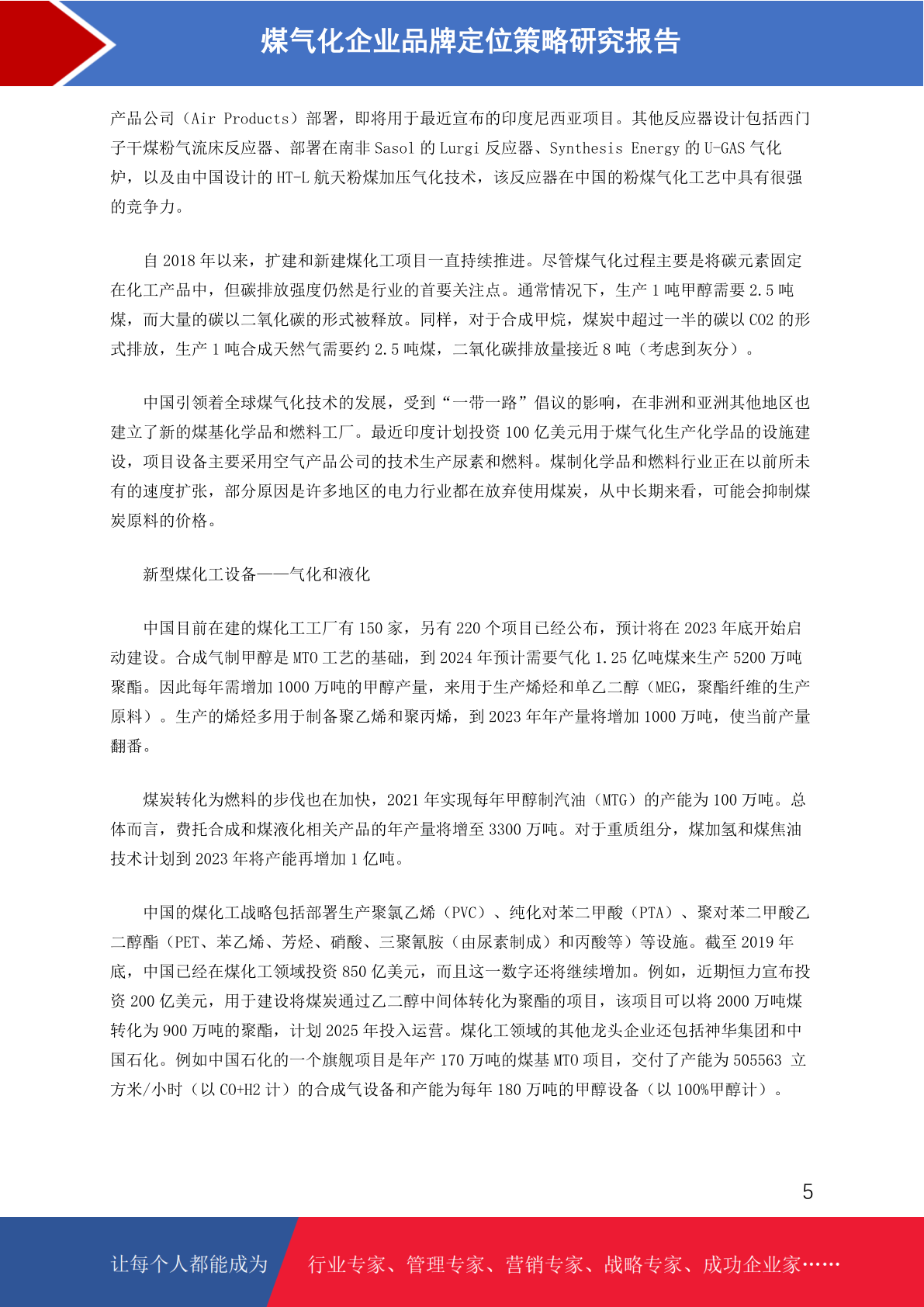 煤气化企业品牌定位策略研究报告

产品公司（Air Products）部署，即将用于最近宣布的印度尼西亚项目。其他反应器设计包括西门子干煤粉气流床反应器、部署在南非 Sasol 的 Lurgi 反应器、Synthesis Energy 的 U-GAS 气化炉，以及由中国设计的 HT-L 航天粉煤加压气化技术，该反应器在中国的粉煤气化工艺中具有很强的竞争力。

自 2018 年以来，扩建和新建煤化工项目一直持续推进。尽管煤气化过程主要是将碳元素固定在化工产品中，但碳排放强度仍然是行业的首要关注点。通常情况下，生产 1 吨甲醇需要 2.5 吨煤，而大量的碳以二氧化碳的形式被释放。同样，对于合成甲烷，煤炭中超过一半的碳以 CO2 的形式排放，生产 1 吨合成天然气需要约 2.5 吨煤，二氧化碳排放量接近 8 吨（考虑到灰分）。

中国引领着全球煤气化技术的发展，受到“一带一路”倡议的影响，在非洲和亚洲其他地区也建立了新的煤基化学品和燃料工厂。最近印度计划投资 100 亿美元用于煤气化生产化学品的设施建设，项目设备主要采用空气产品公司的技术生产尿素和燃料。煤制化学品和燃料行业正在以前所未有的速度扩张，部分原因是许多地区的电力行业都在放弃使用煤炭，从中长期来看，可能会抑制煤炭原料的价格。

新型煤化工设备——气化和液化

中国目前在建的煤化工工厂有 150 家，另有 220 个项目已经公布，预计将在 2023 年底开始启动建设。合成气制甲醇是 MTO 工艺的基础，到 2024 年预计需要气化 1.25 亿吨煤来生产 5200 万吨聚酯。因此每年需增加 1000 万吨的甲醇产量，来用于生产烯烃和单乙二醇（MEG，聚酯纤维的生产原料）。生产的烯烃多用于制备聚乙烯和聚丙烯，到 2023 年年产量将增加 1000 万吨，使当前产量翻番。

煤炭转化为燃料的步伐也在加快，2021 年实现每年甲醇制汽油（MTG）的产能为 100 万吨。总体而言，费托合成和煤液化相关产品的年产量将增至 3300 万吨。对于重质组分，煤加氢和煤焦油技术计划到 2023 年将产能再增加 1 亿吨。

中国的煤化工战略包括部署生产聚氯乙烯（PVC）、纯化对苯二甲酸（PTA）、聚对苯二甲酸乙二醇酯（PET、苯乙烯、芳烃、硝酸、三聚氰胺（由尿素制成）和丙酸等）等设施。截至 2019 年底，中国已经在煤化工领域投资 850 亿美元，而且这一数字还将继续增加。例如，近期恒力宣布投资 200 亿美元，用于建设将煤炭通过乙二醇中间体转化为聚酯的项目，该项目可以将 2000 万吨煤转化为 900 万吨的聚酯，计划 2025 年投入运营。煤化工领域的其他龙头企业还包括神华集团和中国石化。例如中国石化的一个旗舰项目是年产 170 万吨的煤基 MTO 项目，交付了产能为 505563 立方米/小时（以 CO+H2 计）的合成气设备和产能为每年 180 万吨的甲醇设备（以 100%甲醇计）。

5

让每个人都能成为 行业专家、管理专家、营销专家、战略专家、成功企业家……